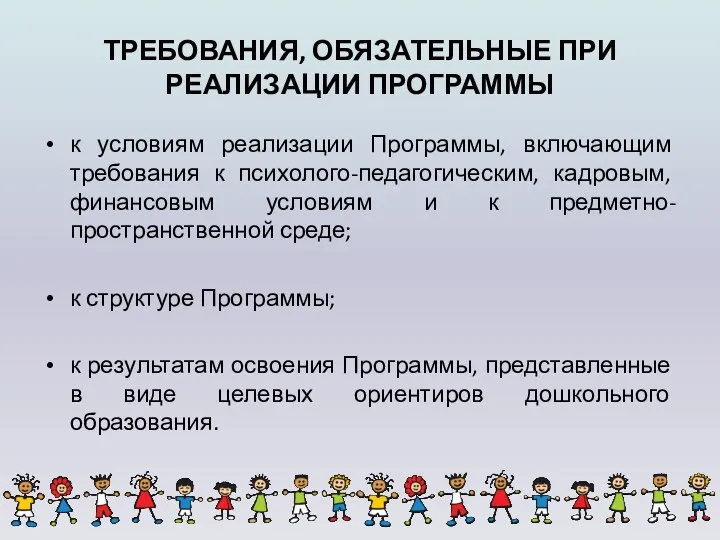 ТРЕБОВАНИЯ, ОБЯЗАТЕЛЬНЫЕ ПРИ РЕАЛИЗАЦИИ ПРОГРАММЫ

• к условиям реализации Программы, включающим требования к психолого-педагогическим, кадровым, финансовым условиям и к предметно-пространственной среде;

• к структуре Программы;

• к результатам освоения Программы, представленные в виде целевых ориентиров дошкольного образования.